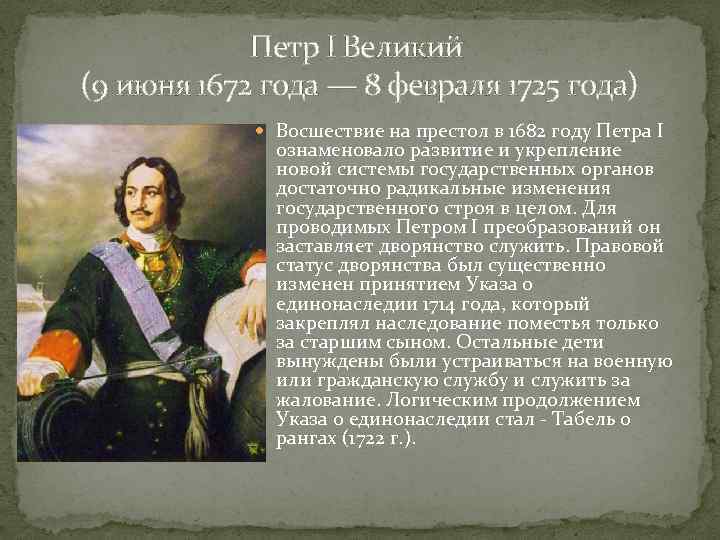 Петр I Великий
(9 июня 1672 года — 8 февраля 1725 года)

Восшествие на престол в 1682 году Петра I ознаменовало развитие и укрепление новой системы государственных органов достаточно радикальные изменения государственного строя в целом. Для проводимых Петром I преобразований он заставляет дворянство служить. Правовой статус дворянства был существенно изменен принятием Указа о единонаследии 1714 года, который закреплял наследование поместья только за старшим сыном. Остальные дети вынуждены были устраиваться на военную или гражданскую службу и служить за жалование. Логическим продолжением Указа о единонаследии стал - Табель о рангах (1722 г.).